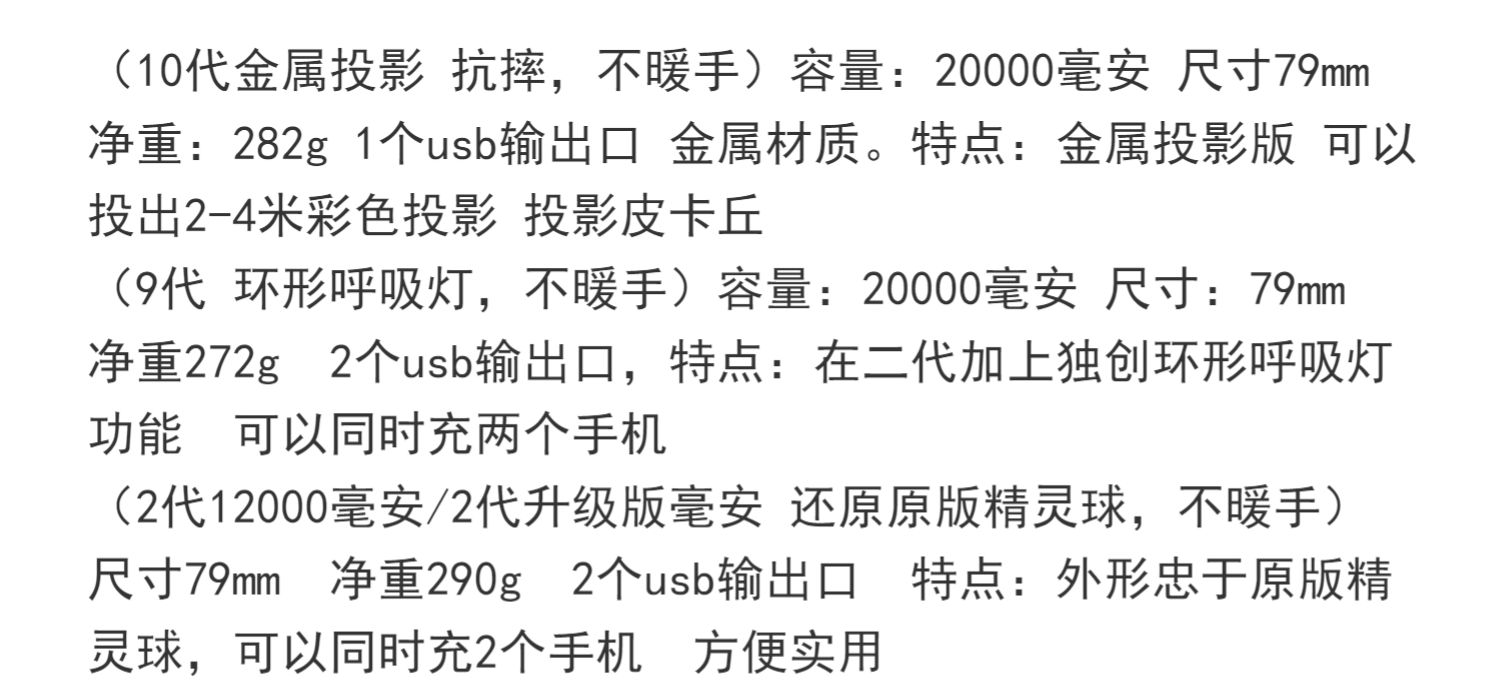 （10代金属投影 抗摔，不暖手）容量：20000毫安 尺寸79mm 净重：282g 1个usb输出口 金属材质。特点：金属投影版 可以投出2-4米彩色投影 投影皮卡丘
（9代 环形呼吸灯，不暖手）容量：20000毫安 尺寸：79mm 净重272g 2个usb输出口，特点：在二代加上独创环形呼吸灯功能 可以同时充两个手机
（2代12000毫安/2代升级版毫安 还原原版精灵球，不暖手）尺寸79mm 净重290g 2个usb输出口 特点：外形忠于原版精灵球，可以同时充2个手机 方便实用